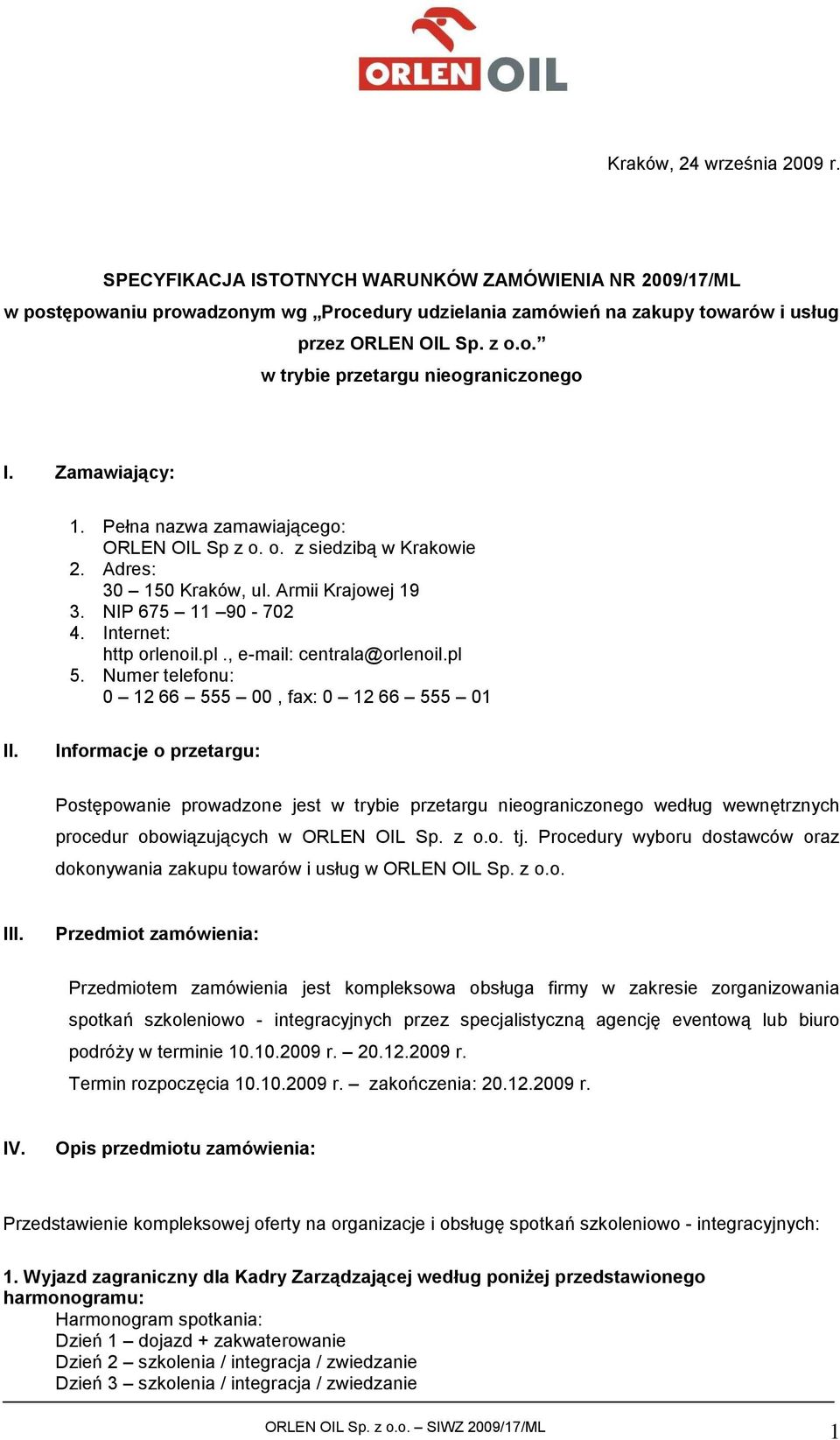 ORLEN OIL

Kraków, 24 września 2009 r.

SPECYFIKACJA ISTOTNYCH WARUNKÓW ZAMÓWIENIA NR 2009/17/ML
w postępowaniu prowadzonym wg „Procedury udzielania zamówień na zakupy towarów i usług przez ORLEN OIL Sp. z o.o.”
w trybie przetargu nieograniczonego

I. Zamawiający:

1. Pełna nazwa zamawiającego: ORLEN OIL Sp z o. o. z siedzibą w Krakowie
2. Adres: 30 – 150 Kraków, ul. Armii Krajowej 19
3. NIP 675 – 11 –90 - 702
4. Internet: http orlenoil.pl ., e-mail: centrala@orlenoil.pl
5. Numer telefonu: 0 – 12 66 – 555 – 00 , fax: 0 – 12 66 – 555 – 01

II. Informacje o przetargu:

Postępowanie prowadzone jest w trybie przetargu nieograniczonego według wewnętrznych procedur obowiązujących w ORLEN OIL Sp. z o.o. tj. Procedury wyboru dostawców oraz dokonywania zakupu towarów i usług w ORLEN OIL Sp. z o.o.

III. Przedmiot zamówienia:

Przedmiotem zamówienia jest kompleksowa obsługa firmy w zakresie zorganizowania spotkań szkoleniowo - integracyjnych przez specjalistyczną agencję eventową lub biuro podróży w terminie 10.10.2009 r. – 20.12.2009 r.
Termin rozpoczęcia 10.10.2009 r. – zakończenia: 20.12.2009 r.

IV. Opis przedmiotu zamówienia:

Przedstawienie kompleksowej oferty na organizacje i obsługę spotkań szkoleniowo - integracyjnych:

1. Wyjazd zagraniczny dla Kadry Zarządzającej według poniżej przedstawionego harmonogramu:
Harmonogram spotkania:
Dzień 1 – dojazd + zakwaterowanie
Dzień 2 – szkolenia / integracja / zwiedzanie
Dzień 3 – szkolenia / integracja / zwiedzanie

ORLEN OIL Sp. z o.o. – SIWZ 2009/17/ML 1